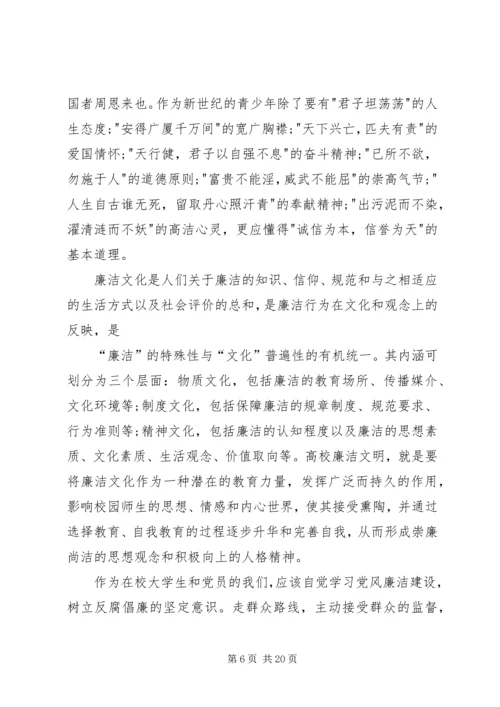 国者周恩来也。作为新世纪的青少年除了要有"君子坦荡荡"的人生态度;"安得广厦千万间"的宽广胸襟;"天下兴亡，匹夫有责"的爱国情怀;"天行健，君子以自强不息"的奋斗精神;"已所不欲，勿施于人"的道德原则;"富贵不能淫，威武不能屈"的崇高气节;"人生自古谁无死，留取丹心照汗青"的奉献精神;"出污泥而不染，濯清涟而不妖"的高洁心灵，更应懂得"诚信为本，信誉为天"的基本道理。

廉洁文化是人们关于廉洁的知识、信仰、规范和与之相适应的生活方式以及社会评价的总和，是廉洁行为在文化和观念上的反映，是

“廉洁”的特殊性与“文化”普遍性的有机统一。其内涵可划分为三个层面：物质文化，包括廉洁的教育场所、传播媒介、文化环境等;制度文化，包括保障廉洁的规章制度、规范要求、行为准则等;精神文化，包括廉洁的认知程度以及廉洁的思想素质、文化素质、生活观念、价值取向等。高校廉洁文明，就是要将廉洁文化作为一种潜在的教育力量，发挥广泛而持久的作用，影响校园师生的思想、情感和内心世界，使其接受熏陶，并通过选择教育、自我教育的过程逐步升华和完善自我，从而形成崇廉尚洁的思想观念和积极向上的人格精神。

作为在校大学生和党员的我们，应该自觉学习党风廉洁建设，树立反腐倡廉的坚定意识。走群众路线，主动接受群众的监督，

第 6 页 共 20 页